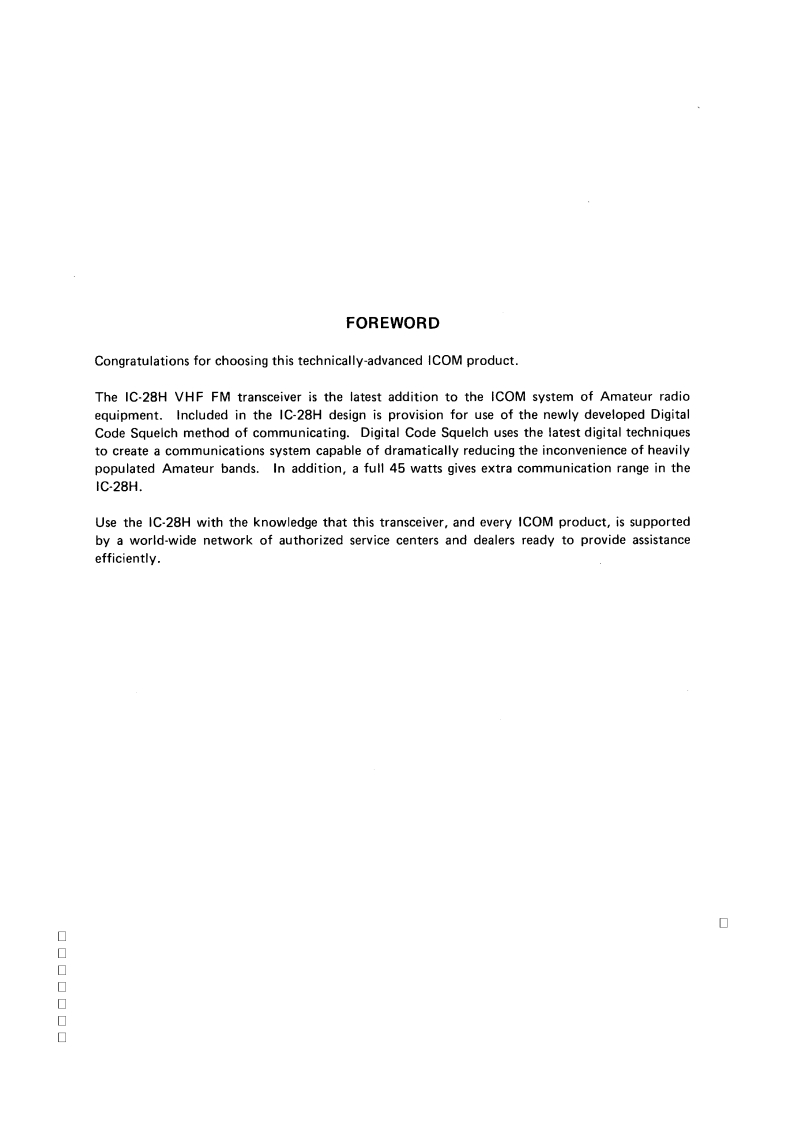 FOREWORD

Congratulations for choosing this technically-advanced ICOM product.

The IC-28H VHF FM transceiver is the latest addition to the ICOM system of Amateur radio equipment. Included in the IC-28H design is provision for use of the newly developed Digital Code Squelch method of communicating. Digital Code Squelch uses the latest digital techniques to create a communications system capable of dramatically reducing the inconvenience of heavily populated Amateur bands. In addition, a full 45 watts gives extra communication range in the IC-28H.

Use the IC-28H with the knowledge that this transceiver, and every ICOM product, is supported by a world-wide network of authorized service centers and dealers ready to provide assistance efficiently.